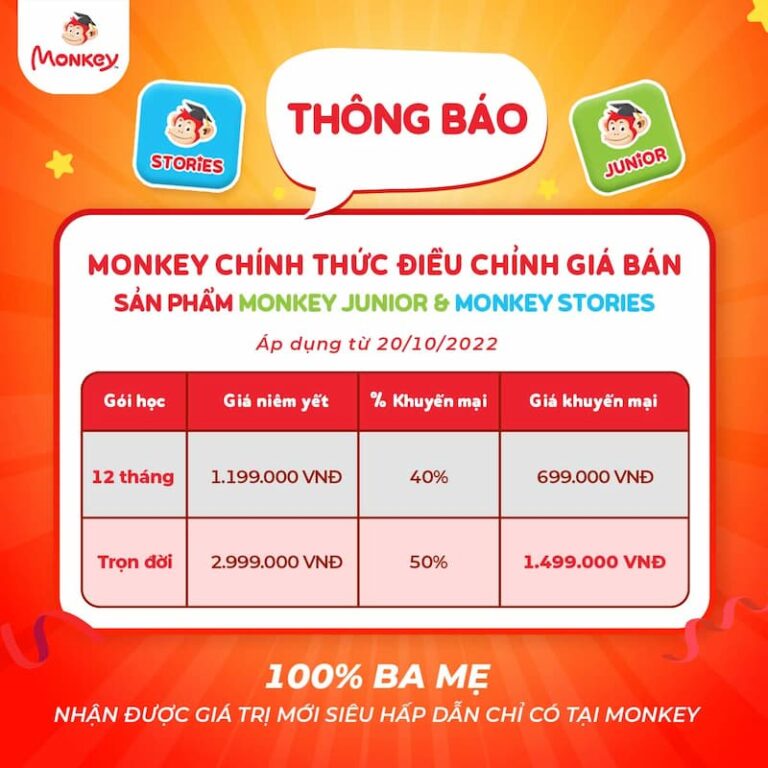 Monkey

STORIES

THÔNG BÁO

JUNIOR

MONKEY CHÍNH THỨC ĐIỀU CHỈNH GIÁ BÁN

SẢN PHẨM MONKEY JUNIOR & MONKEY STORIES

Áp dụng từ 20/10/2022

| Gói học | Giá niêm yết | % Khuyến mại | Giá khuyến mại |
|---|---|---|---|
| 12 tháng | 1.199.000 VNĐ | 40% | 699.000 VNĐ |
| Trọn đời | 2.999.000 VNĐ | 50% | 1.499.000 VNĐ |

100% BA MẸ

NHẬN ĐƯỢC GIÁ TRỊ MỚI SIÊU HẤP DẪN CHỈ CÓ TẠI MONKEY